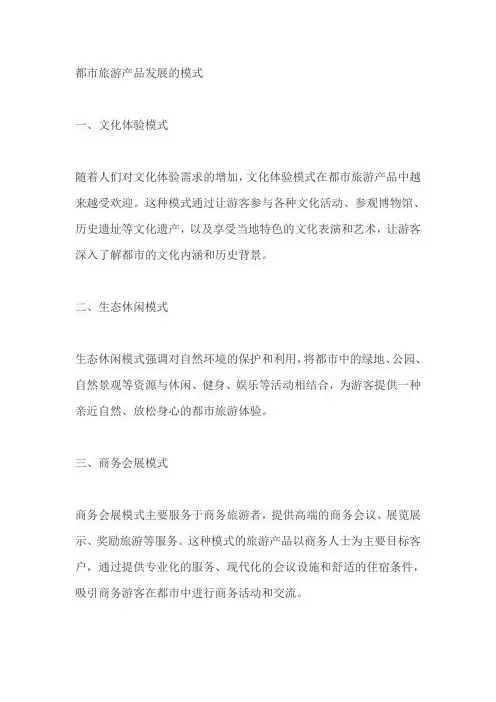 都市旅游产品发展的模式

一、文化体验模式

随着人们对文化体验需求的增加，文化体验模式在都市旅游产品中越来越受欢迎。这种模式通过让游客参与各种文化活动、参观博物馆、历史遗址等文化遗产，以及享受当地特色的文化表演和艺术，让游客深入了解都市的文化内涵和历史背景。

二、生态休闲模式

生态休闲模式强调对自然环境的保护和利用，将都市中的绿地、公园、自然景观等资源与休闲、健身、娱乐等活动相结合，为游客提供一种亲近自然、放松身心的都市旅游体验。

三、商务会展模式

商务会展模式主要服务于商务旅游者，提供高端的商务会议、展览展示、奖励旅游等服务。这种模式的旅游产品以商务人士为主要目标客户，通过提供专业化的服务、现代化的会议设施和舒适的住宿条件，吸引商务游客在都市中进行商务活动和交流。